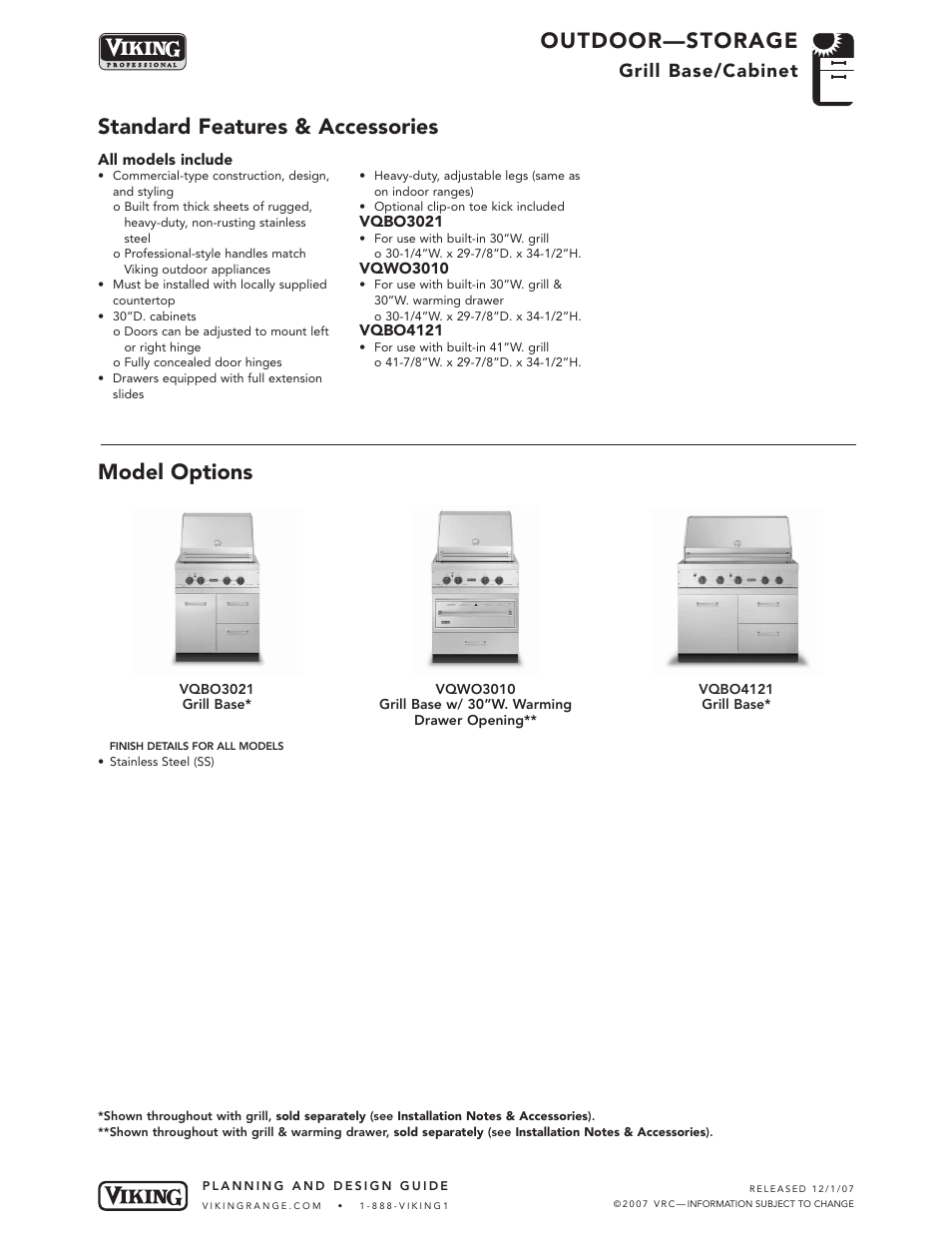 VIKING
PROFESSIONAL

OUTDOOR—STORAGE
Grill Base/Cabinet

Standard Features & Accessories

All models include
• Commercial-type construction, design, and styling
o Built from thick sheets of rugged, heavy-duty, non-rusting stainless steel
o Professional-style handles match Viking outdoor appliances
• Must be installed with locally supplied countertop
• 30"D. cabinets
o Doors can be adjusted to mount left or right hinge
o Fully concealed door hinges
• Drawers equipped with full extension slides

• Heavy-duty, adjustable legs (same as on indoor ranges)
• Optional clip-on toe kick included
VQBO3021
• For use with built-in 30"W. grill
o 30-1/4"W. x 29-7/8"D. x 34-1/2"H.
VQWO3010
• For use with built-in 30"W. grill & 30"W. warming drawer
o 30-1/4"W. x 29-7/8"D. x 34-1/2"H.
VQBO4121
• For use with built-in 41"W. grill
o 41-7/8"W. x 29-7/8"D. x 34-1/2"H.

Model Options

VQBO3021
Grill Base*

VQWO3010
Grill Base w/ 30"W. Warming Drawer Opening**

VQBO4121
Grill Base*

FINISH DETAILS FOR ALL MODELS
• Stainless Steel (SS)

*Shown throughout with grill, sold separately (see Installation Notes & Accessories).
**Shown throughout with grill & warming drawer, sold separately (see Installation Notes & Accessories).

VIKING
PLANNING AND DESIGN GUIDE
VIKINGRANGE.COM • 1-888-VIKING1

RELEASED 12/1/07
©2007 VRC—INFORMATION SUBJECT TO CHANGE